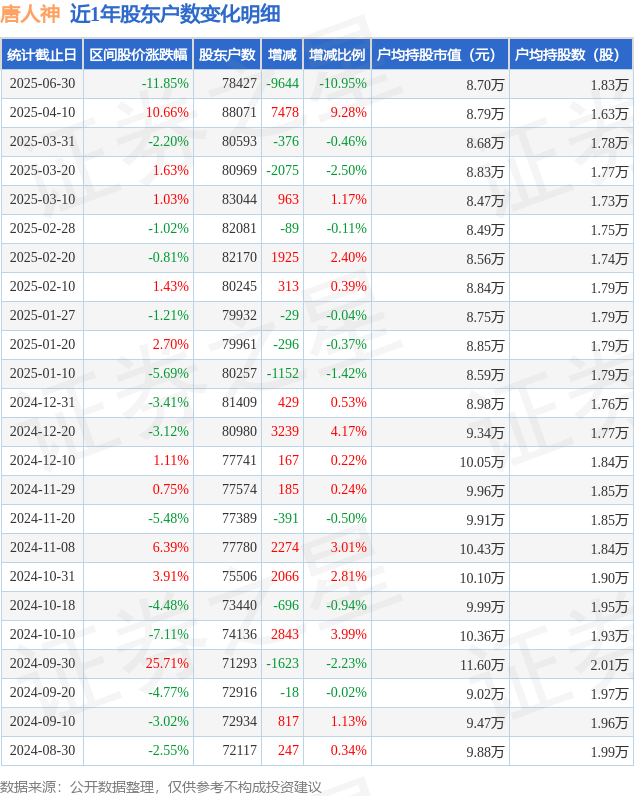 唐人神 近1年股东户数变化明细

| 统计截止日 | 区间股价涨跌幅 | 股东户数 | 增减 | 增减比例 | 户均持股市值（元） | 户均持股数（股） |
|---|---|---|---|---|---|---|
| 2025-06-30 | -11.85% | 78427 | -9644 | -10.95% | 8.70万 | 1.83万 |
| 2025-04-10 | 10.66% | 88071 | 7478 | 9.28% | 8.79万 | 1.63万 |
| 2025-03-31 | -2.20% | 80593 | -376 | -0.46% | 8.68万 | 1.78万 |
| 2025-03-20 | 1.63% | 80969 | -2075 | -2.50% | 8.83万 | 1.77万 |
| 2025-03-10 | 1.03% | 83044 | 963 | 1.17% | 8.47万 | 1.73万 |
| 2025-02-28 | -1.02% | 82081 | -89 | -0.11% | 8.49万 | 1.75万 |
| 2025-02-20 | -0.81% | 82170 | 1925 | 2.40% | 8.56万 | 1.74万 |
| 2025-02-10 | 1.43% | 80245 | 313 | 0.39% | 8.84万 | 1.79万 |
| 2025-01-27 | -1.21% | 79932 | -29 | -0.04% | 8.75万 | 1.79万 |
| 2025-01-20 | 2.70% | 79961 | -296 | -0.37% | 8.85万 | 1.79万 |
| 2025-01-10 | -5.69% | 80257 | -1152 | -1.42% | 8.59万 | 1.79万 |
| 2024-12-31 | -3.41% | 81409 | 429 | 0.53% | 8.98万 | 1.76万 |
| 2024-12-20 | -3.12% | 80980 | 3239 | 4.17% | 9.34万 | 1.77万 |
| 2024-12-10 | 1.11% | 77741 | 167 | 0.22% | 10.05万 | 1.84万 |
| 2024-11-29 | 0.75% | 77574 | 185 | 0.24% | 9.96万 | 1.85万 |
| 2024-11-20 | -5.48% | 77389 | -391 | -0.50% | 9.91万 | 1.85万 |
| 2024-11-08 | 6.39% | 77780 | 2274 | 3.01% | 10.43万 | 1.84万 |
| 2024-10-31 | 3.91% | 75506 | 2066 | 2.81% | 10.10万 | 1.90万 |
| 2024-10-18 | -4.48% | 73440 | -696 | -0.94% | 9.99万 | 1.95万 |
| 2024-10-10 | -7.11% | 74136 | 2843 | 3.99% | 10.36万 | 1.93万 |
| 2024-09-30 | 25.71% | 71293 | -1623 | -2.23% | 11.60万 | 2.01万 |
| 2024-09-20 | -4.77% | 72916 | -18 | -0.02% | 9.02万 | 1.97万 |
| 2024-09-10 | -3.02% | 72934 | 817 | 1.13% | 9.47万 | 1.96万 |
| 2024-08-30 | -2.55% | 72117 | 247 | 0.34% | 9.88万 | 1.99万 |

数据来源：公开数据整理，仅供参考不构成投资建议